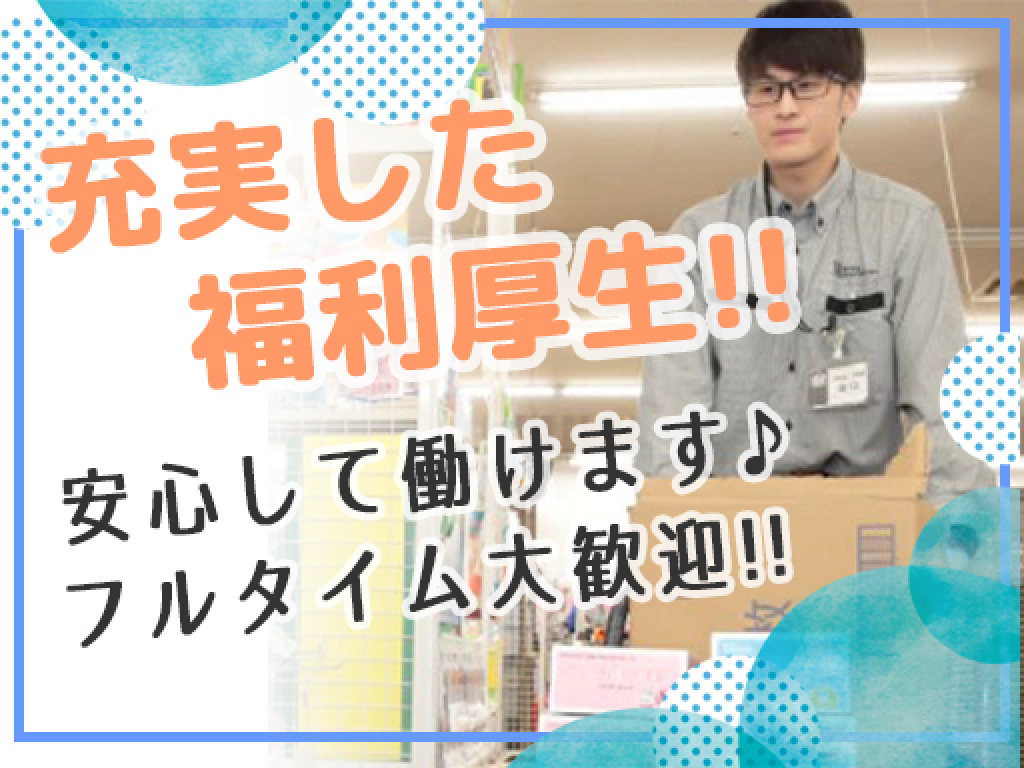 充実した
福利厚生!!

安心して働けます♪
フルタイム大歓迎!!